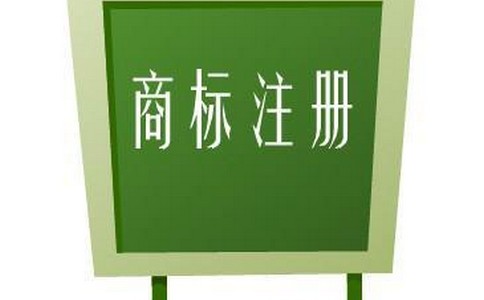 商标注册